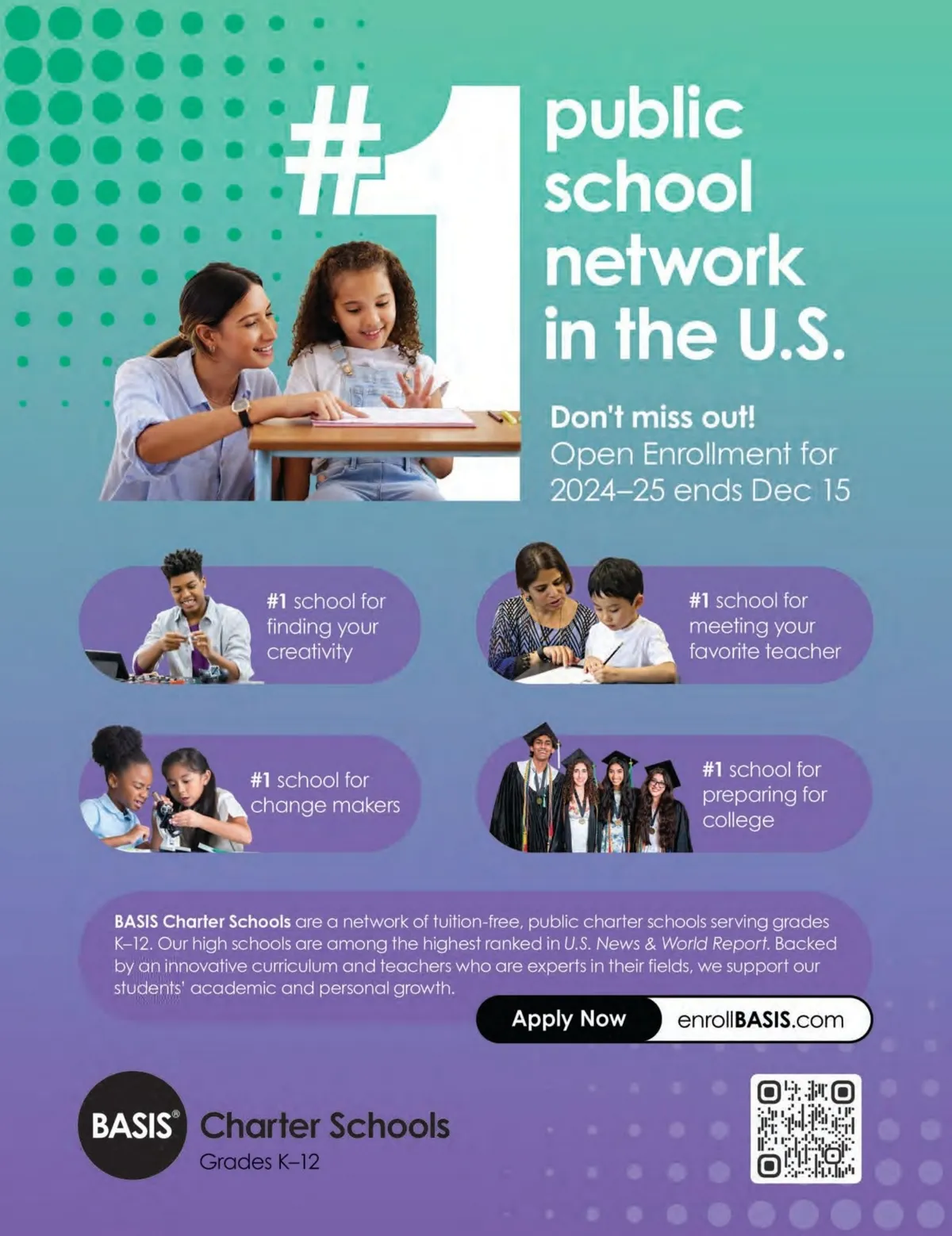 #1 public school network in the U.S.

Don't miss out!
Open Enrollment for 2024–25 ends Dec 15

#1 school for finding your creativity

#1 school for meeting your favorite teacher

#1 school for change makers

#1 school for preparing for college

BASIS Charter Schools are a network of tuition-free, public charter schools serving grades K–12. Our high schools are among the highest ranked in U.S. News & World Report. Backed by an innovative curriculum and teachers who are experts in their fields, we support our students' academic and personal growth.

Apply Now enrollBASIS.com

BASIS® Charter Schools
Grades K–12